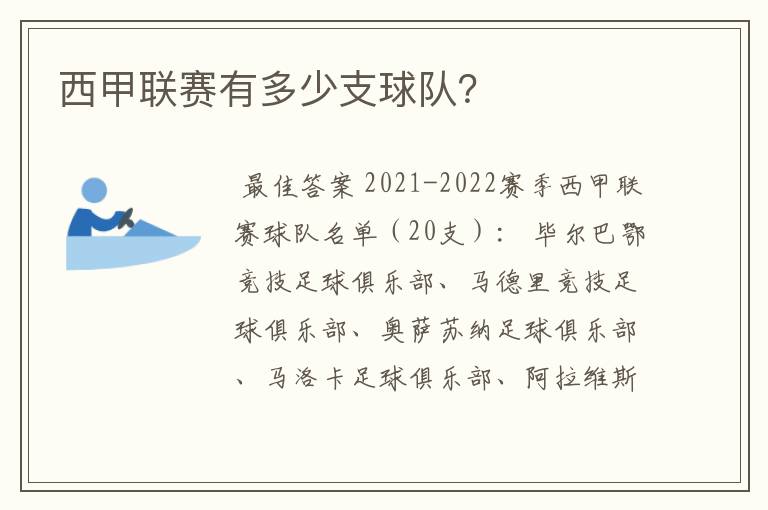 西甲联赛有多少支球队?

最佳答案 2021-2022赛季西甲联赛球队名单(20支): 毕尔巴鄂竞技足球俱乐部、马德里竞技足球俱乐部、奥萨苏纳足球俱乐部、马洛卡足球俱乐部、阿拉维斯